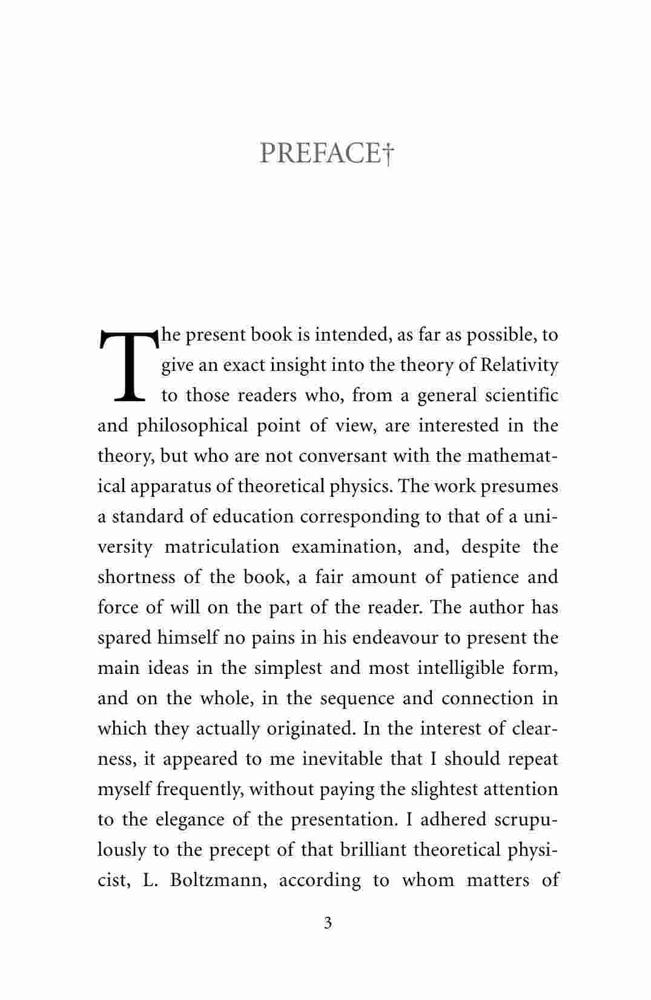 PREFACE†

The present book is intended, as far as possible, to give an exact insight into the theory of Relativity to those readers who, from a general scientific and philosophical point of view, are interested in the theory, but who are not conversant with the mathematical apparatus of theoretical physics. The work presumes a standard of education corresponding to that of a university matriculation examination, and, despite the shortness of the book, a fair amount of patience and force of will on the part of the reader. The author has spared himself no pains in his endeavour to present the main ideas in the simplest and most intelligible form, and on the whole, in the sequence and connection in which they actually originated. In the interest of clearness, it appeared to me inevitable that I should repeat myself frequently, without paying the slightest attention to the elegance of the presentation. I adhered scrupulously to the precept of that brilliant theoretical physicist, L. Boltzmann, according to whom matters of

3